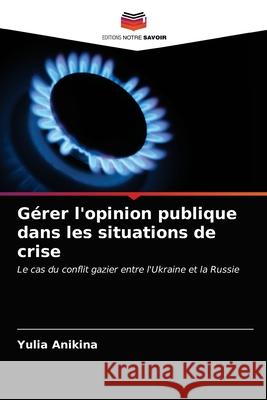 EDITIONS NOTRE SAVOIR

Gérer l'opinion publique dans les situations de crise

Le cas du conflit gazier entre l'Ukraine et la Russie

Yulia Anikina

Kraina Książek